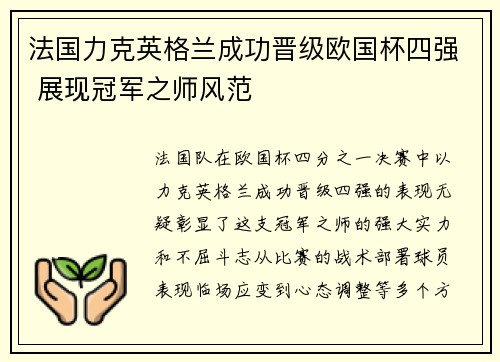 法国力克英格兰成功晋级欧国杯四强 展现冠军之师风范

法国队在欧国杯四分之一决赛中以力克英格兰成功晋级四强的表现无疑彰显了这支冠军之师的强大实力和不屈斗志从比赛的战术部署球员表现临场应变到心态调整等多个方